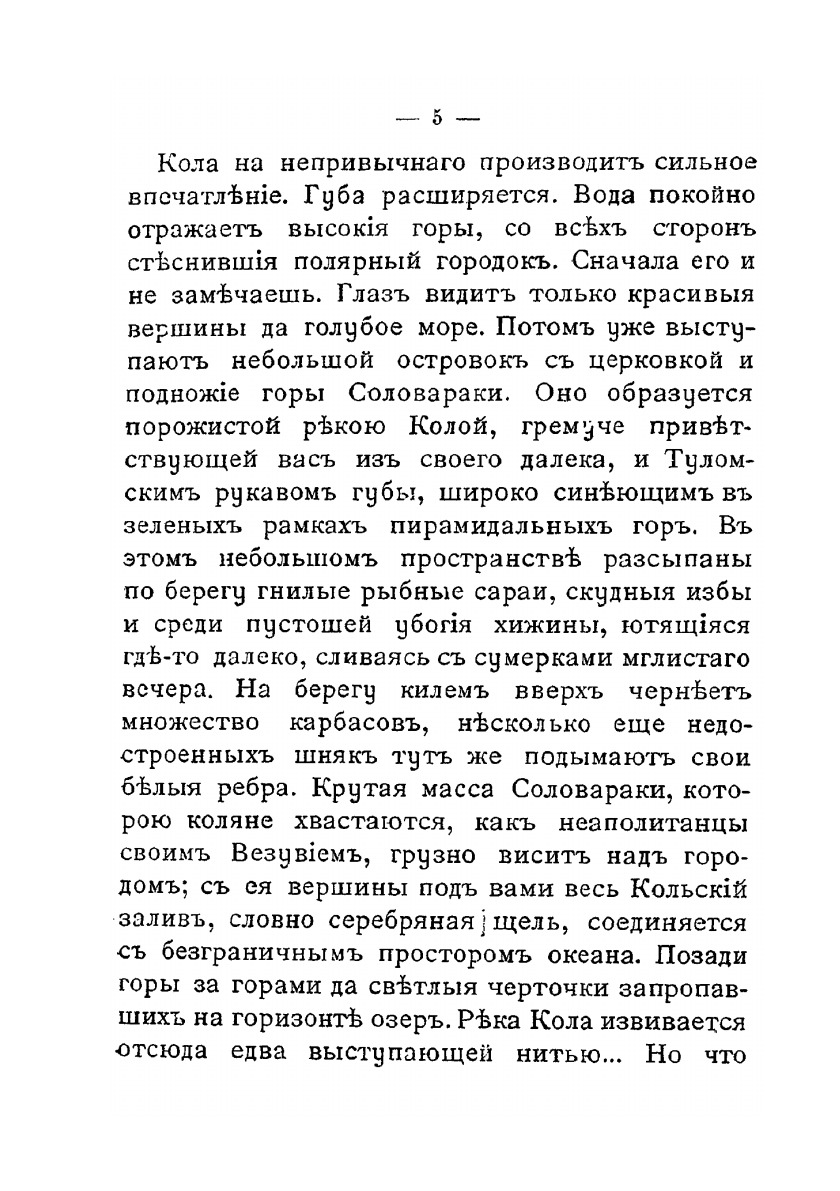 — 5 —

Кола на непривычнаго производитъ сильное впечатлѣніе. Губа расширяется. Вода покойно отражаетъ высокія горы, со всѣхъ сторонъ стѣснившія полярный городокъ. Сначала его и не замѣчаешь. Глазъ видитъ только красивыя вершины да голубое море. Потомъ уже выступаютъ небольшой островокъ съ церковкой и подножіе горы Соловараки. Оно образуется порожистой рѣкою Колой, гремуче привѣтствующей васъ изъ своего далека, и Туломскимъ рукавомъ губы, широко синѣющимъ въ зеленыхъ рамкахъ пирамидальныхъ горъ. Въ этомъ небольшомъ пространствѣ разсыпаны по берегу гнилые рыбные сараи, скудныя избы и среди пустошей убогія хижины, ютящіяся гдѣ-то далеко, сливаясь съ сумерками мглистаго вечера. На берегу килемъ вверхъ чернѣетъ множество карбасовъ, нѣсколько еще недостроенныхъ шнякъ тутъ же подымаютъ свои бѣлыя ребра. Крутая масса Соловараки, которою коляне хвастаются, какъ неаполитанцы своимъ Везувіемъ, грузно виситъ надъ городомъ; съ ея вершины подъ вами весь Кольскій заливъ, словно серебряная щель, соединяется съ безграничнымъ просторомъ океана. Позади горы за горами да свѣтлыя черточки запропавшихъ на горизонтѣ озеръ. Рѣка Кола извивается отсюда едва выступающей нитью... Но что